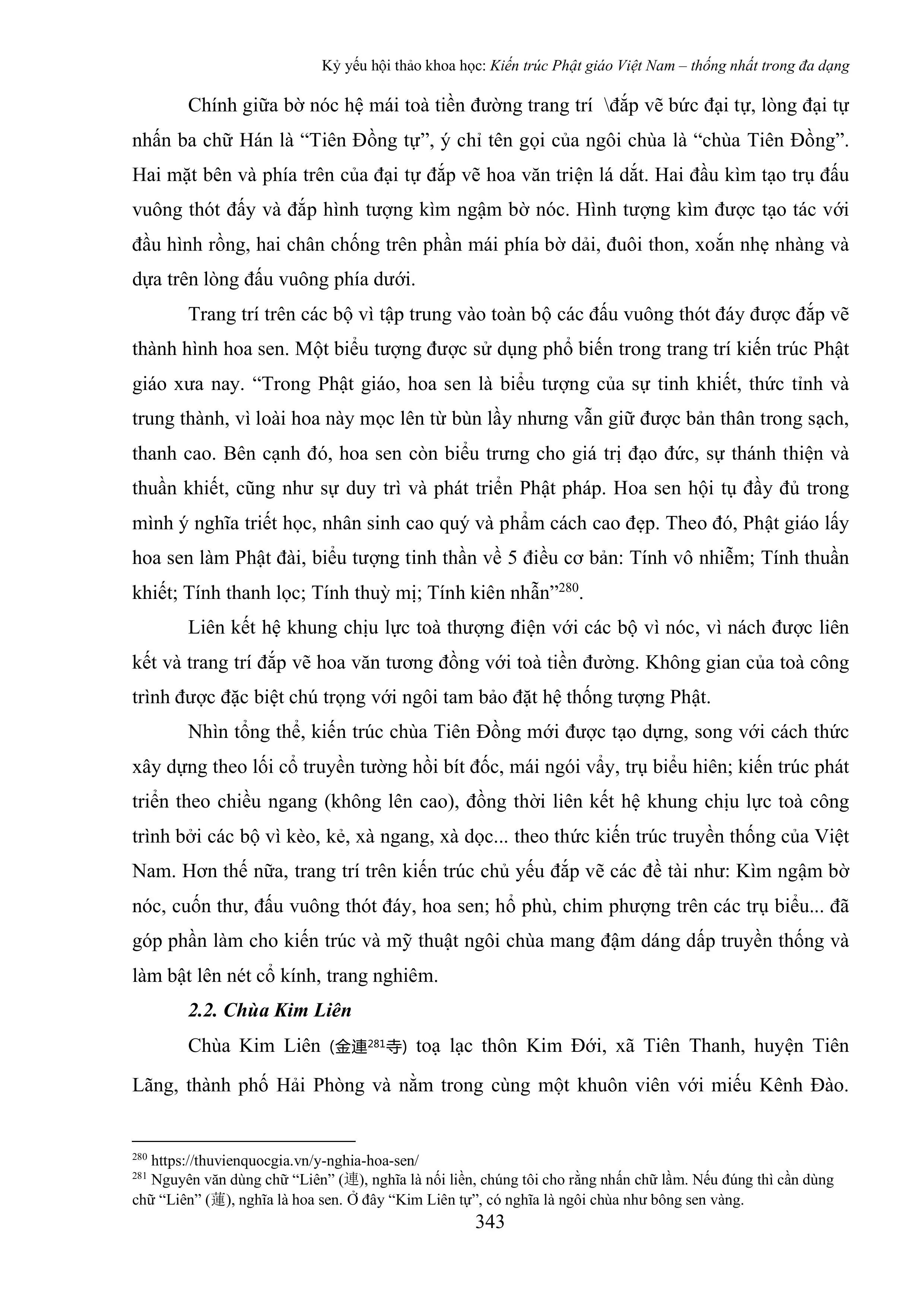 Kỷ yếu hội thảo khoa học: Kiến trúc Phật giáo Việt Nam – thống nhất trong đa dạng

Chính giữa bờ nóc hệ mái toà tiền đường trang trí \đắp vẽ bức đại tự, lòng đại tự nhấn ba chữ Hán là “Tiên Đồng tự”, ý chỉ tên gọi của ngôi chùa là “chùa Tiên Đồng”. Hai mặt bên và phía trên của đại tự đắp vẽ hoa văn triện lá dắt. Hai đầu kìm tạo trụ đấu vuông thót đấy và đắp hình tượng kìm ngậm bờ nóc. Hình tượng kìm được tạo tác với đầu hình rồng, hai chân chống trên phần mái phía bờ dải, đuôi thon, xoắn nhẹ nhàng và dựa trên lòng đấu vuông phía dưới.

Trang trí trên các bộ vì tập trung vào toàn bộ các đấu vuông thót đáy được đắp vẽ thành hình hoa sen. Một biểu tượng được sử dụng phổ biến trong trang trí kiến trúc Phật giáo xưa nay. “Trong Phật giáo, hoa sen là biểu tượng của sự tinh khiết, thức tỉnh và trung thành, vì loài hoa này mọc lên từ bùn lầy nhưng vẫn giữ được bản thân trong sạch, thanh cao. Bên cạnh đó, hoa sen còn biểu trưng cho giá trị đạo đức, sự thánh thiện và thuần khiết, cũng như sự duy trì và phát triển Phật pháp. Hoa sen hội tụ đầy đủ trong mình ý nghĩa triết học, nhân sinh cao quý và phẩm cách cao đẹp. Theo đó, Phật giáo lấy hoa sen làm Phật đài, biểu tượng tinh thần về 5 điều cơ bản: Tính vô nhiễm; Tính thuần khiết; Tính thanh lọc; Tính thuỳ mị; Tính kiên nhẫn”$^{280}$.

Liên kết hệ khung chịu lực toà thượng điện với các bộ vì nóc, vì nách được liên kết và trang trí đắp vẽ hoa văn tương đồng với toà tiền đường. Không gian của toà công trình được đặc biệt chú trọng với ngôi tam bảo đặt hệ thống tượng Phật.

Nhìn tổng thể, kiến trúc chùa Tiên Đồng mới được tạo dựng, song với cách thức xây dựng theo lối cổ truyền tường hồi bít đốc, mái ngói vẩy, trụ biểu hiên; kiến trúc phát triển theo chiều ngang (không lên cao), đồng thời liên kết hệ khung chịu lực toà công trình bởi các bộ vì kèo, kẻ, xà ngang, xà dọc... theo thức kiến trúc truyền thống của Việt Nam. Hơn thế nữa, trang trí trên kiến trúc chủ yếu đắp vẽ các đề tài như: Kìm ngậm bờ nóc, cuốn thư, đấu vuông thót đáy, hoa sen; hổ phù, chim phượng trên các trụ biểu... đã góp phần làm cho kiến trúc và mỹ thuật ngôi chùa mang đậm dáng dấp truyền thống và làm bật lên nét cổ kính, trang nghiêm.

2.2. Chùa Kim Liên

Chùa Kim Liên (金連$^{281}$寺) toạ lạc thôn Kim Đới, xã Tiên Thanh, huyện Tiên Lãng, thành phố Hải Phòng và nằm trong cùng một khuôn viên với miếu Kênh Đào.

$^{280}$ https://thuvienquocgia.vn/y-nghia-hoa-sen/
$^{281}$ Nguyên văn dùng chữ “Liên” (連), nghĩa là nối liền, chúng tôi cho rằng nhấn chữ lầm. Nếu đúng thì cần dùng chữ “Liên” (蓮), nghĩa là hoa sen. Ở đây “Kim Liên tự”, có nghĩa là ngôi chùa như bông sen vàng.

343